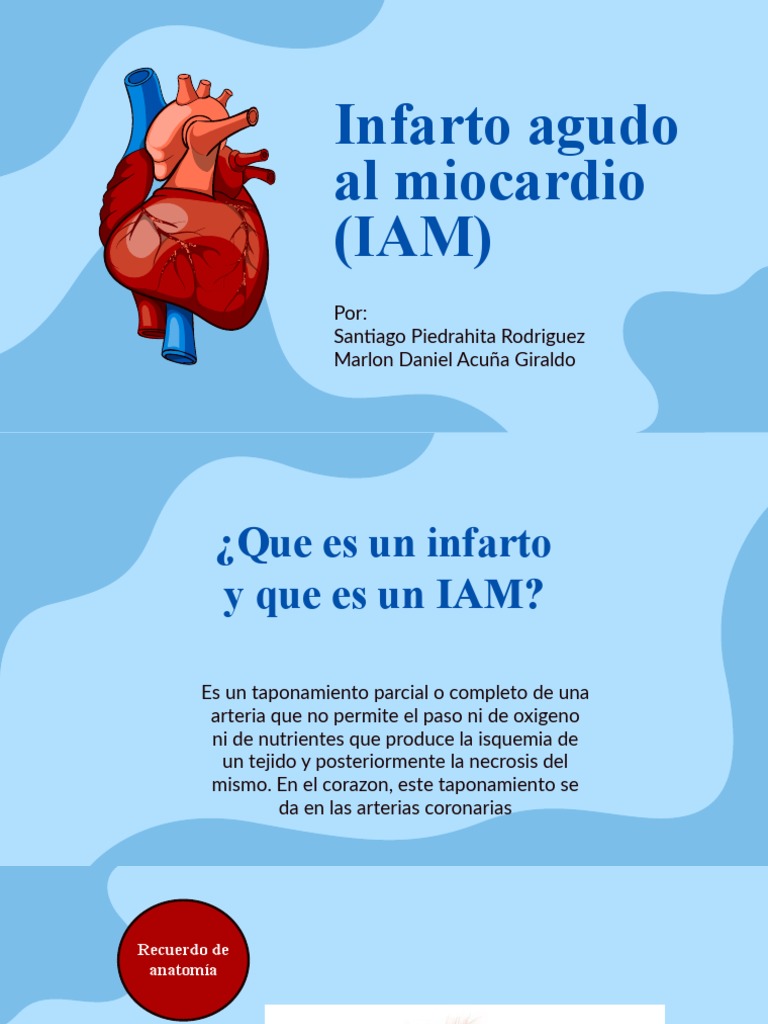 Infarto agudo al miocardio (IAM)

Por:
Santiago Piedrahita Rodriguez
Marlon Daniel Acuña Giraldo

¿Que es un infarto y que es un IAM?

Es un taponamiento parcial o completo de una arteria que no permite el paso ni de oxigeno ni de nutrientes que produce la isquemia de un tejido y posteriormente la necrosis del mismo. En el corazon, este taponamiento se da en las arterias coronarias

Recuerdo de anatomía